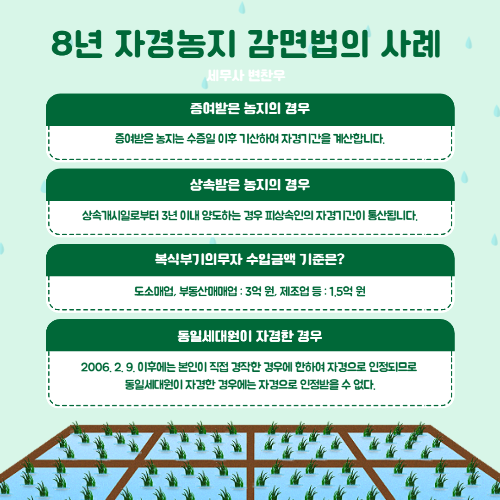 8년 자경농지 감면법의 사례

세무사 변찬우

증여받은 농지의 경우

증여받은 농지는 수증일 이후 기산하여 자경기간을 계산합니다.

상속받은 농지의 경우

상속개시일로부터 3년 이내 양도하는 경우 피상속인의 자경기간이 통산됩니다.

복식부기의무자 수입금액 기준은?

도소매업, 부동산매매업 : 3억 원, 제조업 등 : 1.5억 원

동일세대원이 자경한 경우

2006. 2. 9. 이후에는 본인이 직접 경작한 경우에 한하여 자경으로 인정되므로 동일세대원이 자경한 경우에는 자경으로 인정받을 수 없다.